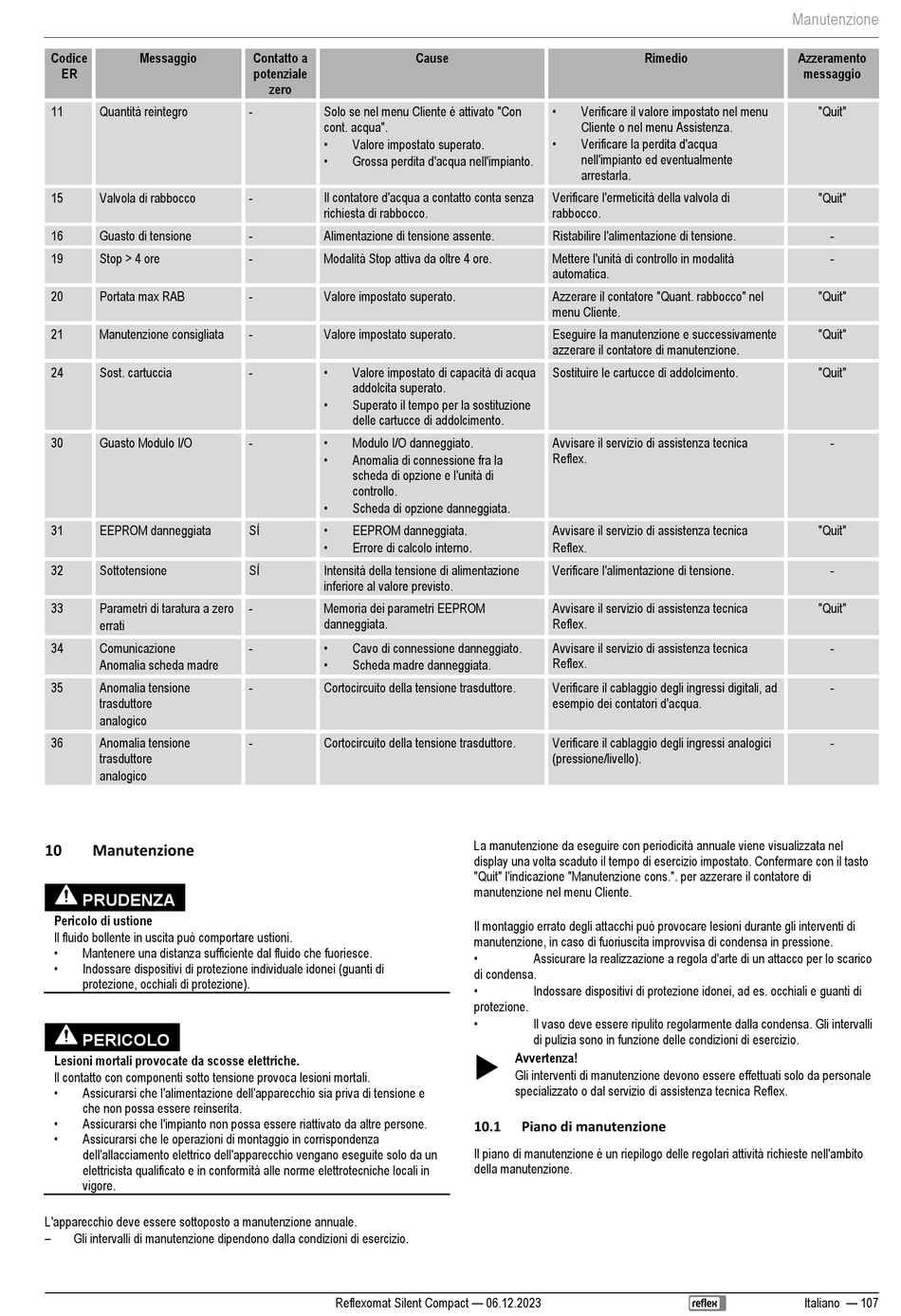 Manutenzione

| Codice ER | Messaggio | Contatto a potenziale zero | Cause | Rimedio | Azzeramento messaggio |
|---|---|---|---|---|---|
| 11 | Quantità reintegro | - | Solo se nel menu Cliente è attivato "Con cont. acqua". • Valore impostato superato. • Grossa perdita d'acqua nell'impianto. | • Verificare il valore impostato nel menu Cliente o nel menu Assistenza. • Verificare la perdita d'acqua nell'impianto ed eventualmente arrestarla. | "Quit" |
| 15 | Valvola di rabbocco | - | Il contatore d'acqua a contatto conta senza richiesta di rabbocco. | Verificare l'ermeticità della valvola di rabbocco. | "Quit" |
| 16 | Guasto di tensione | - | Alimentazione di tensione assente. | Ristabilire l'alimentazione di tensione. | - |
| 19 | Stop > 4 ore | - | Modalità Stop attiva da oltre 4 ore. | Mettere l'unità di controllo in modalità automatica. | - |
| 20 | Portata max RAB | - | Valore impostato superato. | Azzerare il contatore "Quant. rabbocco" nel menu Cliente. | "Quit" |
| 21 | Manutenzione consigliata | - | Valore impostato superato. | Eseguire la manutenzione e successivamente azzerare il contatore di manutenzione. | "Quit" |
| 24 | Sost. cartuccia | - | • Valore impostato di capacità di acqua addolcita superato. • Superato il tempo per la sostituzione delle cartucce di addolcimento. | Sostituire le cartucce di addolcimento. | "Quit" |
| 30 | Guasto Modulo I/O | - | • Modulo I/O danneggiato. • Anomalia di connessione fra la scheda di opzione e l'unità di controllo. • Scheda di opzione danneggiata. | Avvisare il servizio di assistenza tecnica Reflex. | - |
| 31 | EEPROM danneggiata | SÌ | • EEPROM danneggiata. • Errore di calcolo interno. | Avvisare il servizio di assistenza tecnica Reflex. | "Quit" |
| 32 | Sottotensione | SÌ | Intensità della tensione di alimentazione inferiore al valore previsto. | Verificare l'alimentazione di tensione. | - |
| 33 | Parametri di taratura a zero errati | - | Memoria dei parametri EEPROM danneggiata. | Avvisare il servizio di assistenza tecnica Reflex. | "Quit" |
| 34 | Comunicazione Anomalia scheda madre | - | • Cavo di connessione danneggiato. • Scheda madre danneggiata. | Avvisare il servizio di assistenza tecnica Reflex. | - |
| 35 | Anomalia tensione trasduttore analogico | - | Cortocircuito della tensione trasduttore. | Verificare il cablaggio degli ingressi digitali, ad esempio dei contatori d'acqua. | - |
| 36 | Anomalia tensione trasduttore analogico | - | Cortocircuito della tensione trasduttore. | Verificare il cablaggio degli ingressi analogici (pressione/livello). | - |

10 Manutenzione

PRUDENZA
Pericolo di ustione
Il fluido bollente in uscita può comportare ustioni.
• Mantenere una distanza sufficiente dal fluido che fuoriesce.
• Indossare dispositivi di protezione individuale idonei (guanti di protezione, occhiali di protezione).

PERICOLO
Lesioni mortali provocate da scosse elettriche.
Il contatto con componenti sotto tensione provoca lesioni mortali.
• Assicurarsi che l'alimentazione dell'apparecchio sia priva di tensione e che non possa essere reinserita.
• Assicurarsi che l'impianto non possa essere riattivato da altre persone.
• Assicurarsi che le operazioni di montaggio in corrispondenza dell'allacciamento elettrico dell'apparecchio vengano eseguite solo da un elettricista qualificato e in conformità alle norme elettrotecniche locali in vigore.

L'apparecchio deve essere sottoposto a manutenzione annuale.
– Gli intervalli di manutenzione dipendono dalla condizioni di esercizio.

La manutenzione da eseguire con periodicità annuale viene visualizzata nel display una volta scaduto il tempo di esercizio impostato. Confermare con il tasto "Quit" l'indicazione "Manutenzione cons.". per azzerare il contatore di manutenzione nel menu Cliente.

Il montaggio errato degli attacchi può provocare lesioni durante gli interventi di manutenzione, in caso di fuoriuscita improvvisa di condensa in pressione.
• Assicurare la realizzazione a regola d'arte di un attacco per lo scarico di condensa.
• Indossare dispositivi di protezione idonei, ad es. occhiali e guanti di protezione.
• Il vaso deve essere ripulito regolarmente dalla condensa. Gli intervalli di pulizia sono in funzione delle condizioni di esercizio.

Avvertenza!
Gli interventi di manutenzione devono essere effettuati solo da personale specializzato o dal servizio di assistenza tecnica Reflex.

10.1 Piano di manutenzione

Il piano di manutenzione è un riepilogo delle regolari attività richieste nell'ambito della manutenzione.

Reflexomat Silent Compact — 06.12.2023 reflex Italiano — 107